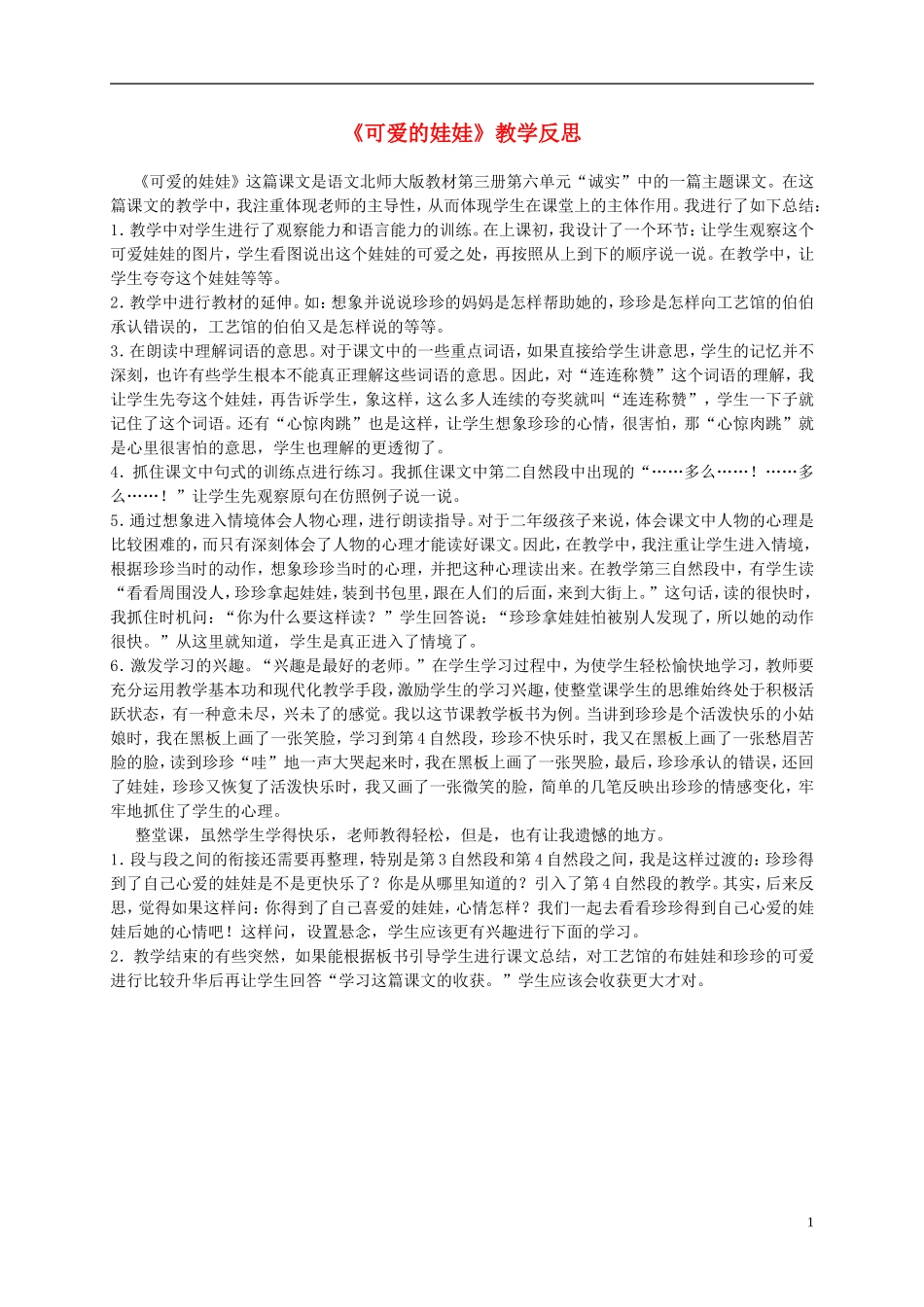 《可爱的娃娃》教学反思

《可爱的娃娃》这篇课文是语文北师大版教材第三册第六单元“诚实”中的一篇主题课文。在这篇课文的教学中，我注重体现老师的主导性，从而体现学生在课堂上的主体作用。我进行了如下总结：
1.教学中对学生进行了观察能力和语言能力的训练。在上课初，我设计了一个环节：让学生观察这个可爱娃娃的图片，学生看图说出这个娃娃的可爱之处，再按照从上到下的顺序说一说。在教学中，让学生夸夸这个娃娃等等。
2.教学中进行教材的延伸。如：想象并说说珍珍的妈妈是怎样帮助她的，珍珍是怎样向工艺馆的伯伯承认错误的，工艺馆的伯伯又是怎样说的等等。
3.在朗读中理解词语的意思。对于课文中的一些重点词语，如果直接给学生讲意思，学生的记忆并不深刻，也许有些学生根本不能真正理解这些词语的意思。因此，对“连连称赞”这个词语的理解，我让学生先夸这个娃娃，再告诉学生，象这样，这么多人连续的夸奖就叫“连连称赞”，学生一下子就记住了这个词语。还有“心惊肉跳”也是这样，让学生想象珍珍的心情，很害怕，那“心惊肉跳”就是心里很害怕的意思，学生也理解的更透彻了。
4.抓住课文中句式的训练点进行练习。我抓住课文中第二自然段中出现的“……多么……！……多么……！”让学生先观察原句在仿照例子说一说。
5.通过想象进入情境体会人物心理，进行朗读指导。对于二年级孩子来说，体会课文中人物的心理是比较困难的，而只有深刻体会了人物的心理才能读好课文。因此，在教学中，我注重让学生进入情境，根据珍珍当时的动作，想象珍珍当时的心理，并把这种心理读出来。在教学第三自然段中，有学生读“看看周围没人，珍珍拿起娃娃，装到书包里，跟在人们的后面，来到大街上。”这句话，读的很快时，我抓住时机问：“你为什么要这样读？”学生回答说：“珍珍拿娃娃怕被别人发现了，所以她的动作很快。”从这里就知道，学生是真正进入了情境了。
6.激发学习的兴趣。“兴趣是最好的老师。”在学生学习过程中，为使学生轻松愉快地学习，教师要充分运用教学基本功和现代化教学手段，激励学生的学习兴趣，使整堂课学生的思维始终处于积极活跃状态，有一种意未尽，兴未了的感觉。我以这节课教学板书为例。当讲到珍珍是个活泼快乐的小姑娘时，我在黑板上画了一张笑脸，学习到第4自然段，珍珍不快乐时，我又在黑板上画了一张愁眉苦脸的脸，读到珍珍“哇”地一声大哭起来时，我在黑板上画了一张哭脸，最后，珍珍承认的错误，还回了娃娃，珍珍又恢复了活泼快乐时，我又画了一张微笑的脸，简单的几笔反映出珍珍的情感变化，牢牢地抓住了学生的心理。

整堂课，虽然学生学得快乐，老师教得轻松，但是，也有让我遗憾的地方。
1.段与段之间的衔接还需要再整理，特别是第3自然段和第4自然段之间，我是这样过渡的：珍珍得到了自己心爱的娃娃是不是更快乐了？你是从哪里知道的？引入了第4自然段的教学。其实，后来反思，觉得如果这样问：你得到了自己喜爱的娃娃，心情怎样？我们一起去看看珍珍得到自己心爱的娃娃后她的心情吧！这样问，设置悬念，学生应该更有兴趣进行下面的学习。
2.教学结束的有些突然，如果能根据板书引导学生进行课文总结，对工艺馆的布娃娃和珍珍的可爱进行比较升华后再让学生回答“学习这篇课文的收获。”学生应该会收获更大才对。

1